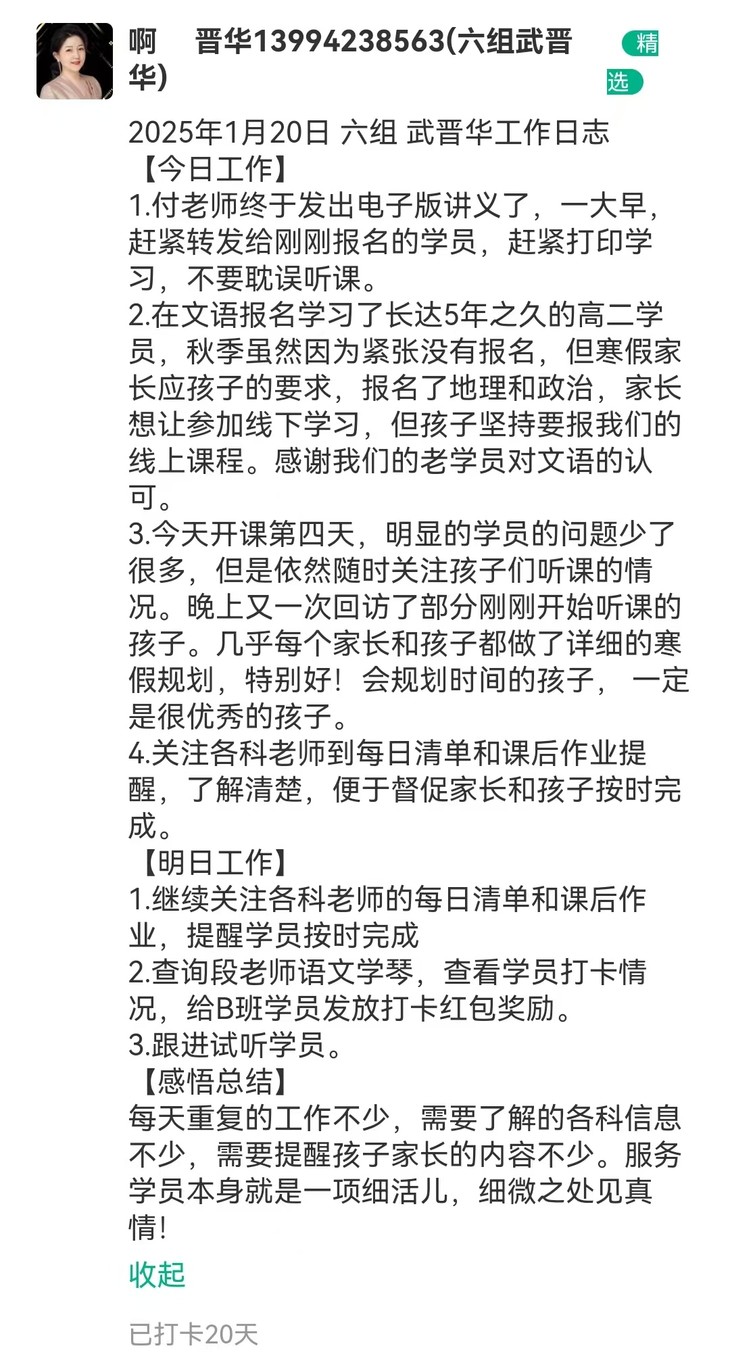 啊　晋华13994238563(六组武晋华)

精选

2025年1月20日 六组 武晋华工作日志
【今日工作】
1.付老师终于发出电子版讲义了，一大早，赶紧转发给刚刚报名的学员，赶紧打印学习，不要耽误听课。
2.在文语报名学习了长达5年之久的高二学员，秋季虽然因为紧张没有报名，但寒假家长应孩子的要求，报名了地理和政治，家长想让参加线下学习，但孩子坚持要报我们的线上课程。感谢我们的老学员对文语的认可。
3.今天开课第四天，明显的学员的问题少了很多，但是依然随时关注孩子们听课的情况。晚上又一次回访了部分刚刚开始听课的孩子。几乎每个家长和孩子都做了详细的寒假规划，特别好！会规划时间的孩子， 一定是很优秀的孩子。
4.关注各科老师到每日清单和课后作业提醒，了解清楚，便于督促家长和孩子按时完成。
【明日工作】
1.继续关注各科老师的每日清单和课后作业，提醒学员按时完成
2.查询段老师语文学琴，查看学员打卡情况，给B班学员发放打卡红包奖励。
3.跟进试听学员。
【感悟总结】
每天重复的工作不少，需要了解的各科信息不少，需要提醒孩子家长的内容不少。服务学员本身就是一项细活儿，细微之处见真情！

收起

已打卡20天